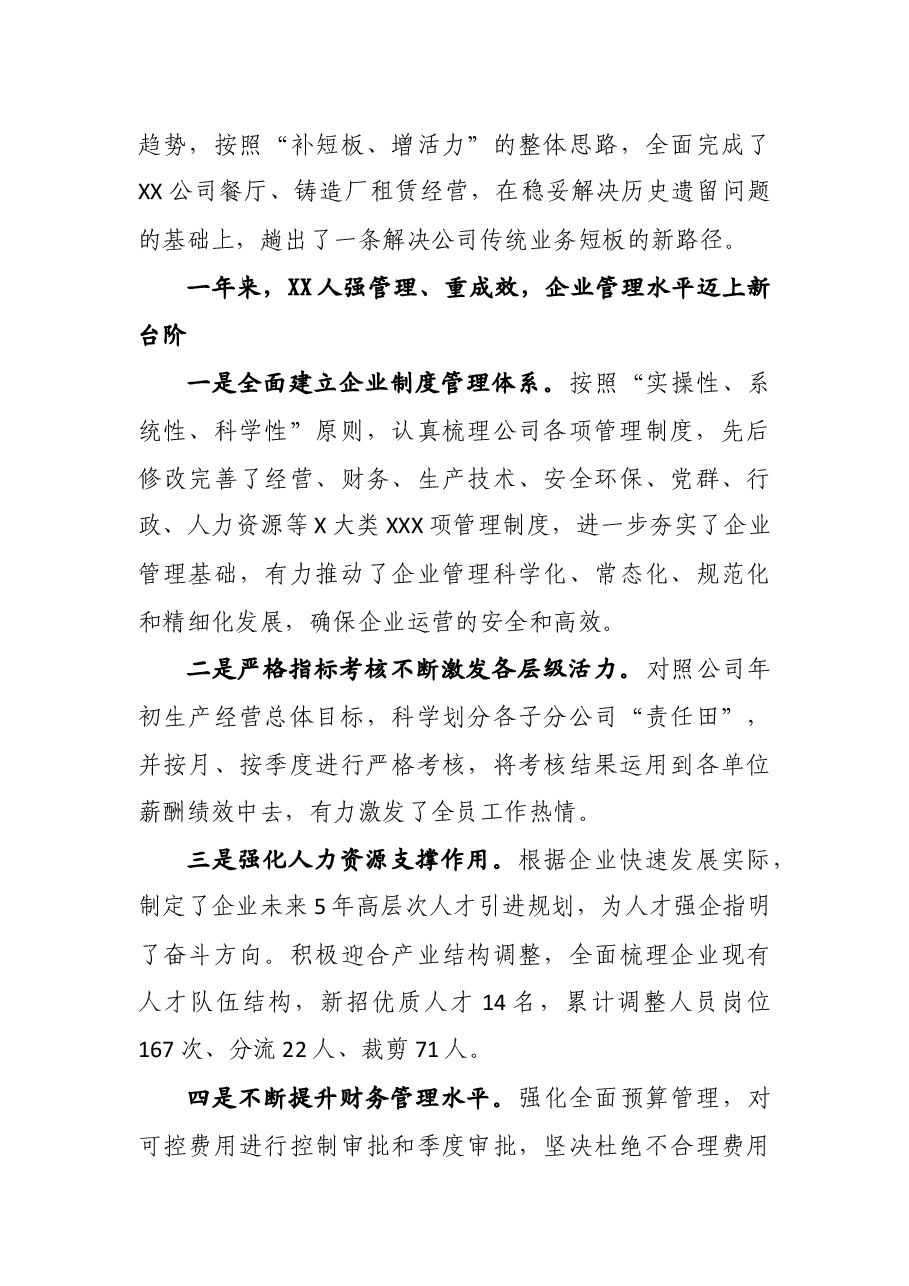 趋势，按照“补短板、增活力”的整体思路，全面完成了XX公司餐厅、铸造厂租赁经营，在稳妥解决历史遗留问题的基础上，趟出了一条解决公司传统业务短板的新路径。

一年来，XX人强管理、重成效，企业管理水平迈上新台阶

一是全面建立企业制度管理体系。按照“实操性、系统性、科学性”原则，认真梳理公司各项管理制度，先后修改完善了经营、财务、生产技术、安全环保、党群、行政、人力资源等X大类XXX项管理制度，进一步夯实了企业管理基础，有力推动了企业管理科学化、常态化、规范化和精细化发展，确保企业运营的安全和高效。

二是严格指标考核不断激发各层级活力。对照公司年初生产经营总体目标，科学划分各子分公司“责任田”，并按月、按季度进行严格考核，将考核结果运用到各单位薪酬绩效中去，有力激发了全员工作热情。

三是强化人力资源支撑作用。根据企业快速发展实际，制定了企业未来5年高层次人才引进规划，为人才强企指明了奋斗方向。积极迎合产业结构调整，全面梳理企业现有人才队伍结构，新招优质人才14名，累计调整人员岗位167次、分流22人、裁剪71人。

四是不断提升财务管理水平。强化全面预算管理，对可控费用进行控制审批和季度审批，坚决杜绝不合理费用